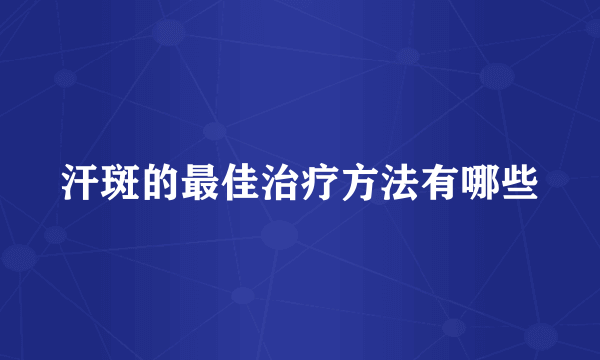 汗斑的最佳治疗方法有哪些